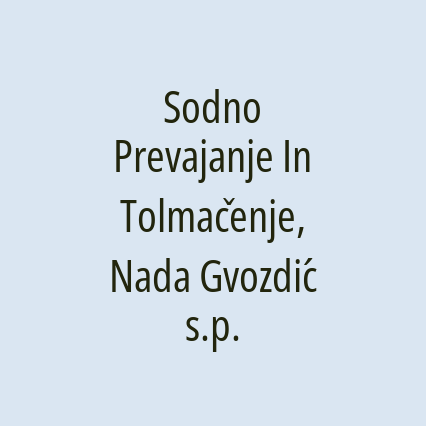 Sodno Prevajanje In Tolmačenje, Nada Gvozdić s.p.